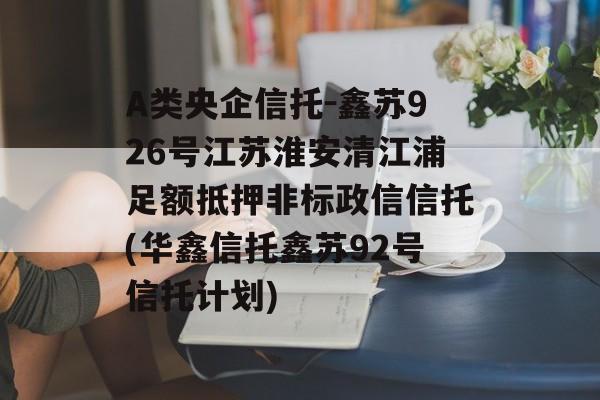 A类央企信托-鑫苏926号江苏淮安清江浦足额抵押非标政信信托(华鑫信托鑫苏92号信托计划)